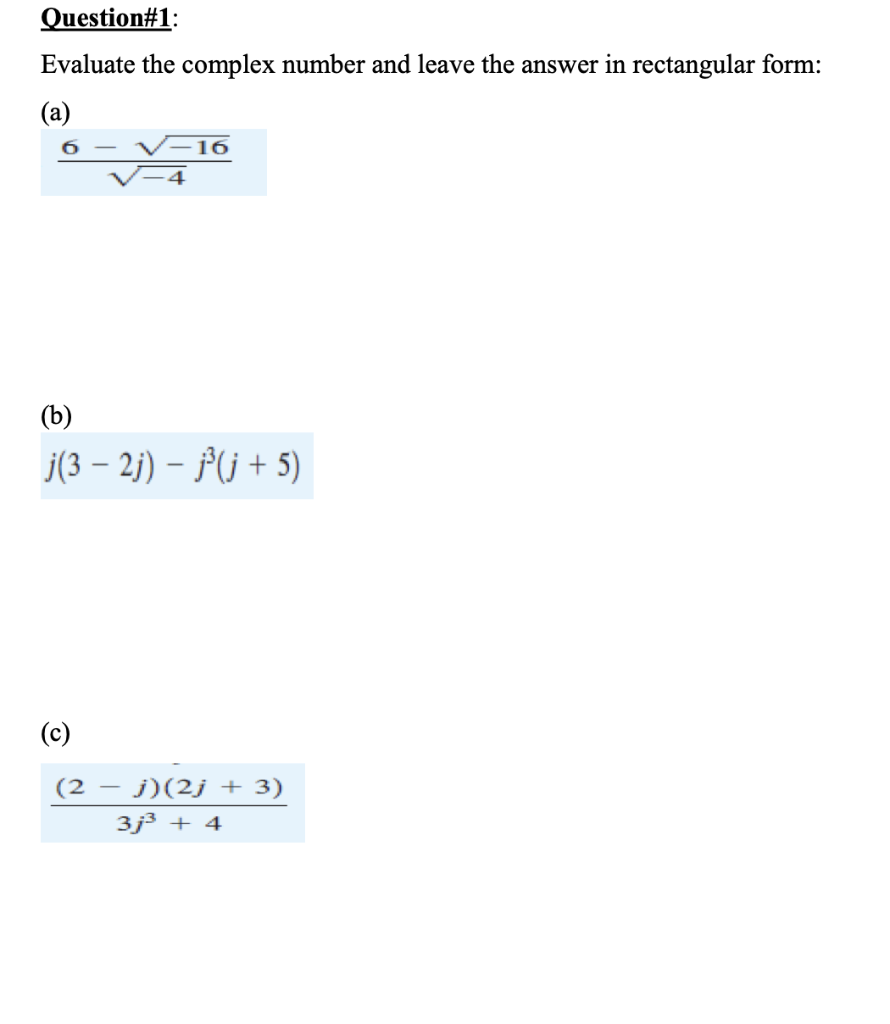 Question#1:

Evaluate the complex number and leave the answer in rectangular form:

(a)

$\frac{6 - \sqrt{-16}}{\sqrt{-4}}$

(b)

$j(3 - 2j) - j^3(j + 5)$

(c)

$\frac{(2 - j)(2j + 3)}{3j^3 + 4}$